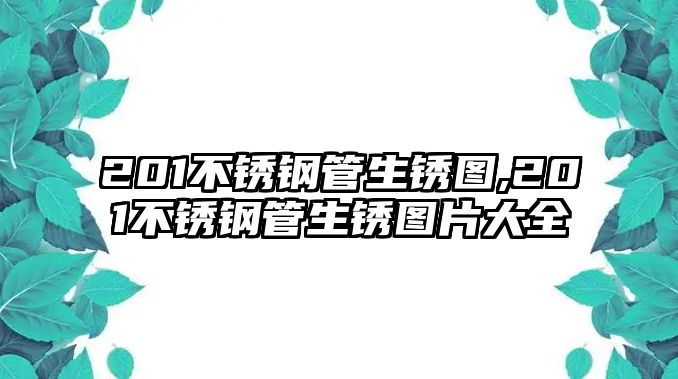 201不锈钢管生锈图,201不锈钢管生锈图片大全